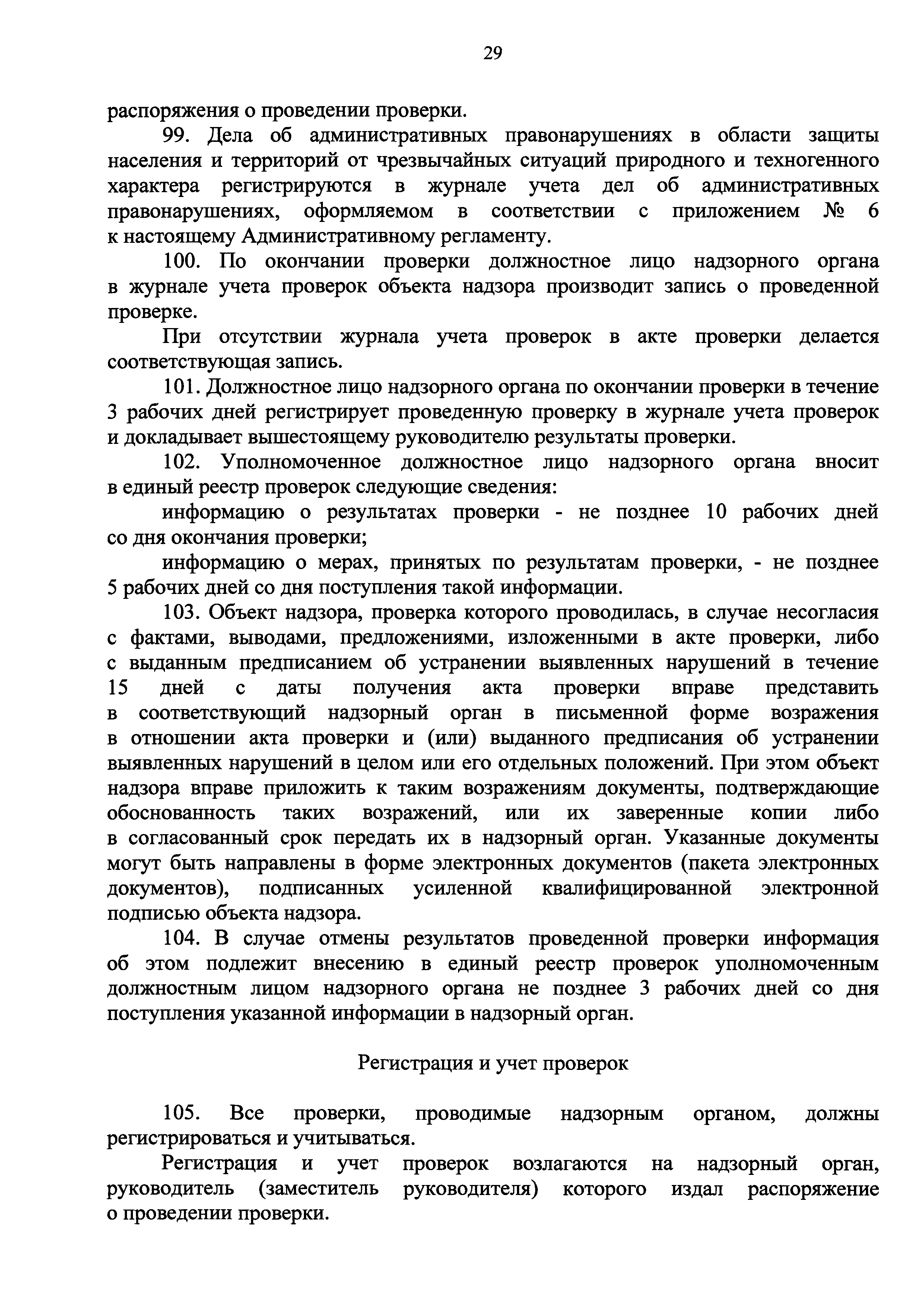 29

распоряжения о проведении проверки.

99. Дела об административных правонарушениях в области защиты населения и территорий от чрезвычайных ситуаций природного и техногенного характера регистрируются в журнале учета дел об административных правонарушениях, оформляемом в соответствии с приложением № 6 к настоящему Административному регламенту.

100. По окончании проверки должностное лицо надзорного органа в журнале учета проверок объекта надзора производит запись о проведенной проверке.

При отсутствии журнала учета проверок в акте проверки делается соответствующая запись.

101. Должностное лицо надзорного органа по окончании проверки в течение 3 рабочих дней регистрирует проведенную проверку в журнале учета проверок и докладывает вышестоящему руководителю результаты проверки.

102. Уполномоченное должностное лицо надзорного органа вносит в единый реестр проверок следующие сведения:

информацию о результатах проверки - не позднее 10 рабочих дней со дня окончания проверки;

информацию о мерах, принятых по результатам проверки, - не позднее 5 рабочих дней со дня поступления такой информации.

103. Объект надзора, проверка которого проводилась, в случае несогласия с фактами, выводами, предложениями, изложенными в акте проверки, либо с выданным предписанием об устранении выявленных нарушений в течение 15 дней с даты получения акта проверки вправе представить в соответствующий надзорный орган в письменной форме возражения в отношении акта проверки и (или) выданного предписания об устранении выявленных нарушений в целом или его отдельных положений. При этом объект надзора вправе приложить к таким возражениям документы, подтверждающие обоснованность таких возражений, или их заверенные копии либо в согласованный срок передать их в надзорный орган. Указанные документы могут быть направлены в форме электронных документов (пакета электронных документов), подписанных усиленной квалифицированной электронной подписью объекта надзора.

104. В случае отмены результатов проведенной проверки информация об этом подлежит внесению в единый реестр проверок уполномоченным должностным лицом надзорного органа не позднее 3 рабочих дней со дня поступления указанной информации в надзорный орган.

Регистрация и учет проверок

105. Все проверки, проводимые надзорным органом, должны регистрироваться и учитываться.

Регистрация и учет проверок возлагаются на надзорный орган, руководитель (заместитель руководителя) которого издал распоряжение о проведении проверки.